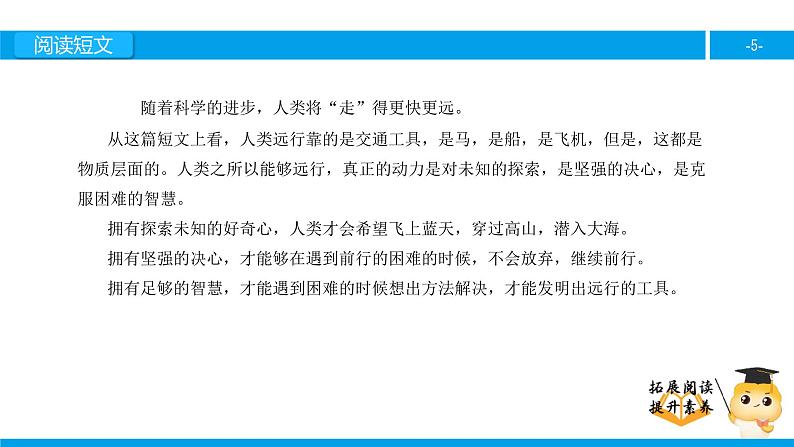 阅读短文

-5-

随着科学的进步，人类将“走”得更快更远。

从这篇短文上看，人类远行靠的是交通工具，是马，是船，是飞机，但是，这都是物质层面的。人类之所以能够远行，真正的动力是对未知的探索，是坚强的决心，是克服困难的智慧。

拥有探索未知的好奇心，人类才会希望飞上蓝天，穿过高山，潜入大海。

拥有坚强的决心，才能够在遇到前行的困难的时候，不会放弃，继续前行。

拥有足够的智慧，才能遇到困难的时候想出方法解决，才能发明出远行的工具。

拓展阅读
提升素养